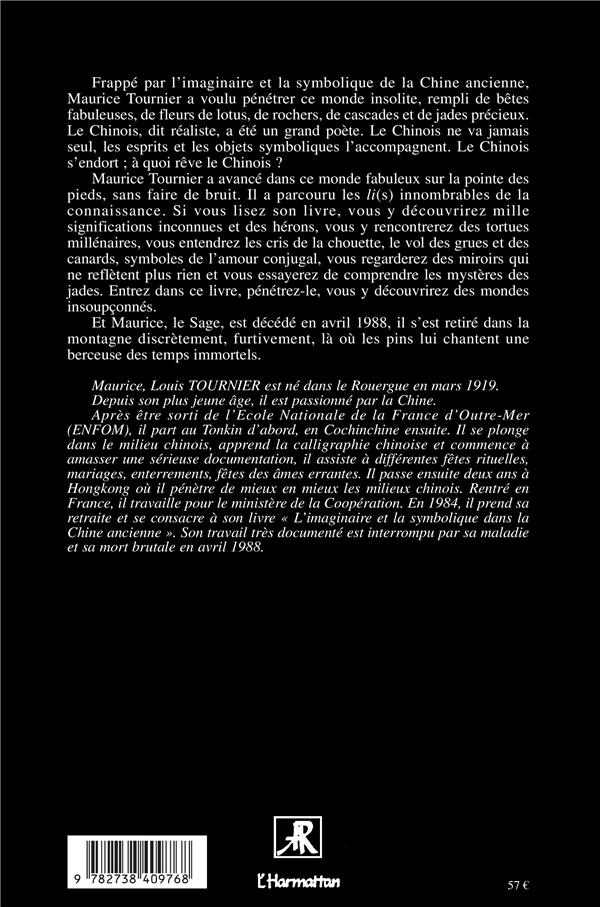 Frappé par l'imaginaire et la symbolique de la Chine ancienne, Maurice Tournier a voulu pénétrer ce monde insolite, rempli de bêtes fabuleuses, de fleurs de lotus, de rochers, de cascades et de jades précieux. Le Chinois, dit réaliste, a été un grand poète. Le Chinois ne va jamais seul, les esprits et les objets symboliques l'accompagnent. Le Chinois s'endort ; à quoi rêve le Chinois ?

Maurice Tournier a avancé dans ce monde fabuleux sur la pointe des pieds, sans faire de bruit. Il a parcouru les li(s) innombrables de la connaissance. Si vous lisez son livre, vous y découvrirez mille significations inconnues et des hérons, vous y rencontrerez des tortues millénaires, vous entendrez les cris de la chouette, le vol des grues et des canards, symboles de l'amour conjugal, vous regarderez des miroirs qui ne reflètent plus rien et vous essayerez de comprendre les mystères des jades. Entrez dans ce livre, pénétrez-le, vous y découvrirez des mondes insoupçonnés.

Et Maurice, le Sage, est décédé en avril 1988, il s'est retiré dans la montagne discrètement, furtivement, là où les pins lui chantent une berceuse des temps immortels.

Maurice, Louis TOURNIER est né dans le Rouergue en mars 1919.

Depuis son plus jeune âge, il est passionné par la Chine.

Après être sorti de l'Ecole Nationale de la France d'Outre-Mer (ENFOM), il part au Tonkin d'abord, en Cochinchine ensuite. Il se plonge dans le milieu chinois, apprend la calligraphie chinoise et commence à amasser une sérieuse documentation, il assiste à différentes fêtes rituelles, mariages, enterrements, fêtes des âmes errantes. Il passe ensuite deux ans à Hongkong où il pénètre de mieux en mieux les milieux chinois. Rentré en France, il travaille pour le ministère de la Coopération. En 1984, il prend sa retraite et se consacre à son livre « L'imaginaire et la symbolique dans la Chine ancienne ». Son travail très documenté est interrompu par sa maladie et sa mort brutale en avril 1988.

9 782738 409768

L'Harmattan

57 €